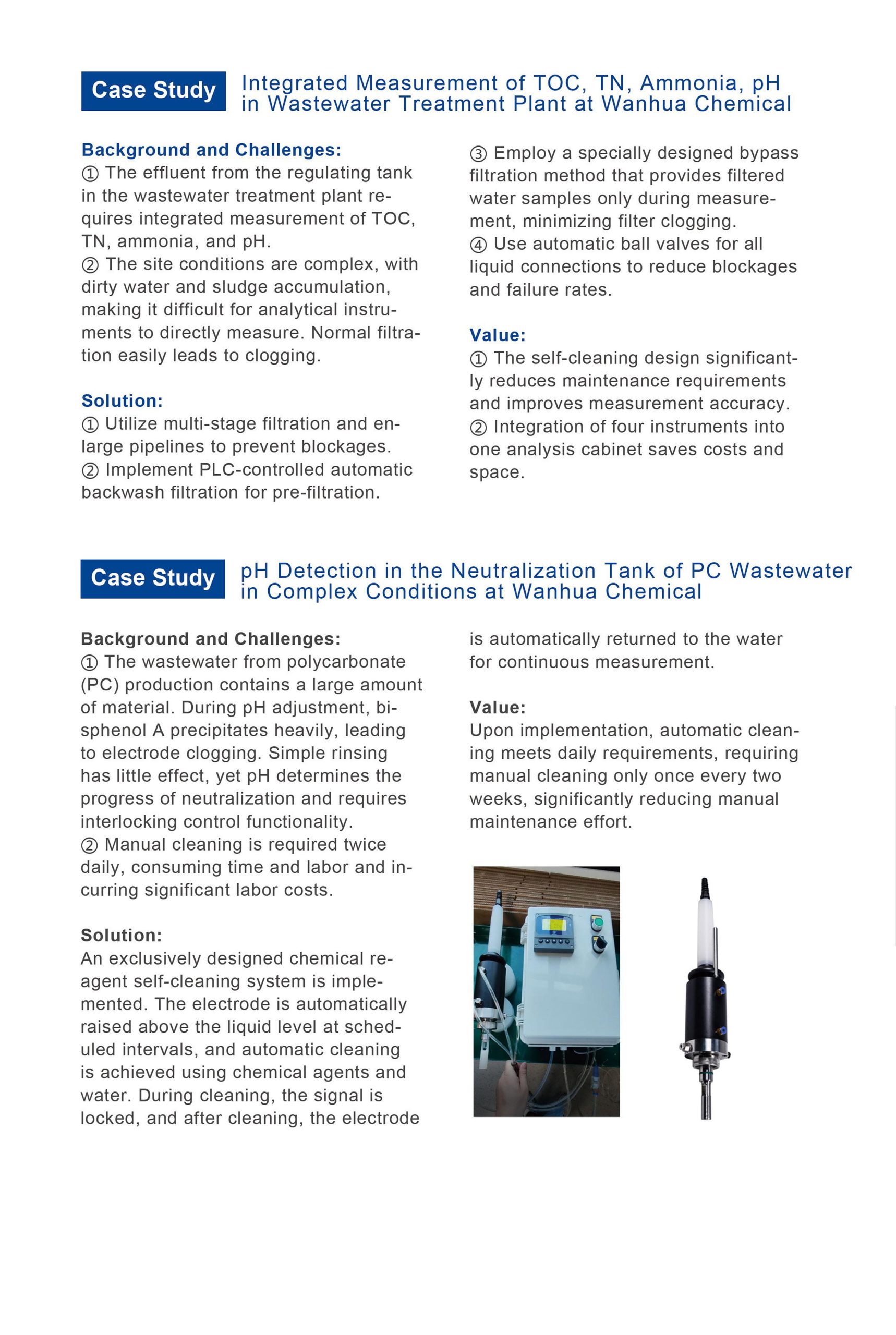 Case Study Integrated Measurement of TOC, TN, Ammonia, pH in Wastewater Treatment Plant at Wanhua Chemical

Background and Challenges:
① The effluent from the regulating tank in the wastewater treatment plant requires integrated measurement of TOC, TN, ammonia, and pH.
② The site conditions are complex, with dirty water and sludge accumulation, making it difficult for analytical instruments to directly measure. Normal filtration easily leads to clogging.

Solution:
① Utilize multi-stage filtration and enlarge pipelines to prevent blockages.
② Implement PLC-controlled automatic backwash filtration for pre-filtration.
③ Employ a specially designed bypass filtration method that provides filtered water samples only during measurement, minimizing filter clogging.
④ Use automatic ball valves for all liquid connections to reduce blockages and failure rates.

Value:
① The self-cleaning design significantly reduces maintenance requirements and improves measurement accuracy.
② Integration of four instruments into one analysis cabinet saves costs and space.

Case Study pH Detection in the Neutralization Tank of PC Wastewater in Complex Conditions at Wanhua Chemical

Background and Challenges:
① The wastewater from polycarbonate (PC) production contains a large amount of material. During pH adjustment, bisphenol A precipitates heavily, leading to electrode clogging. Simple rinsing has little effect, yet pH determines the progress of neutralization and requires interlocking control functionality.
② Manual cleaning is required twice daily, consuming time and labor and incurring significant labor costs.

Solution:
An exclusively designed chemical reagent self-cleaning system is implemented. The electrode is automatically raised above the liquid level at scheduled intervals, and automatic cleaning is achieved using chemical agents and water. During cleaning, the signal is locked, and after cleaning, the electrode is automatically returned to the water for continuous measurement.

Value:
Upon implementation, automatic cleaning meets daily requirements, requiring manual cleaning only once every two weeks, significantly reducing manual maintenance effort.